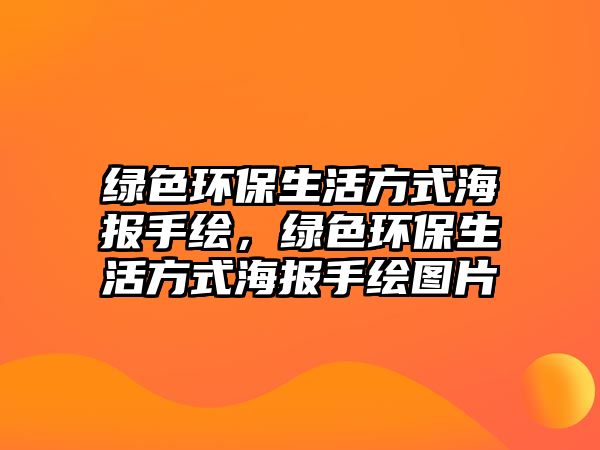 绿色环保生活方式海报手绘，绿色环保生活方式海报手绘图片